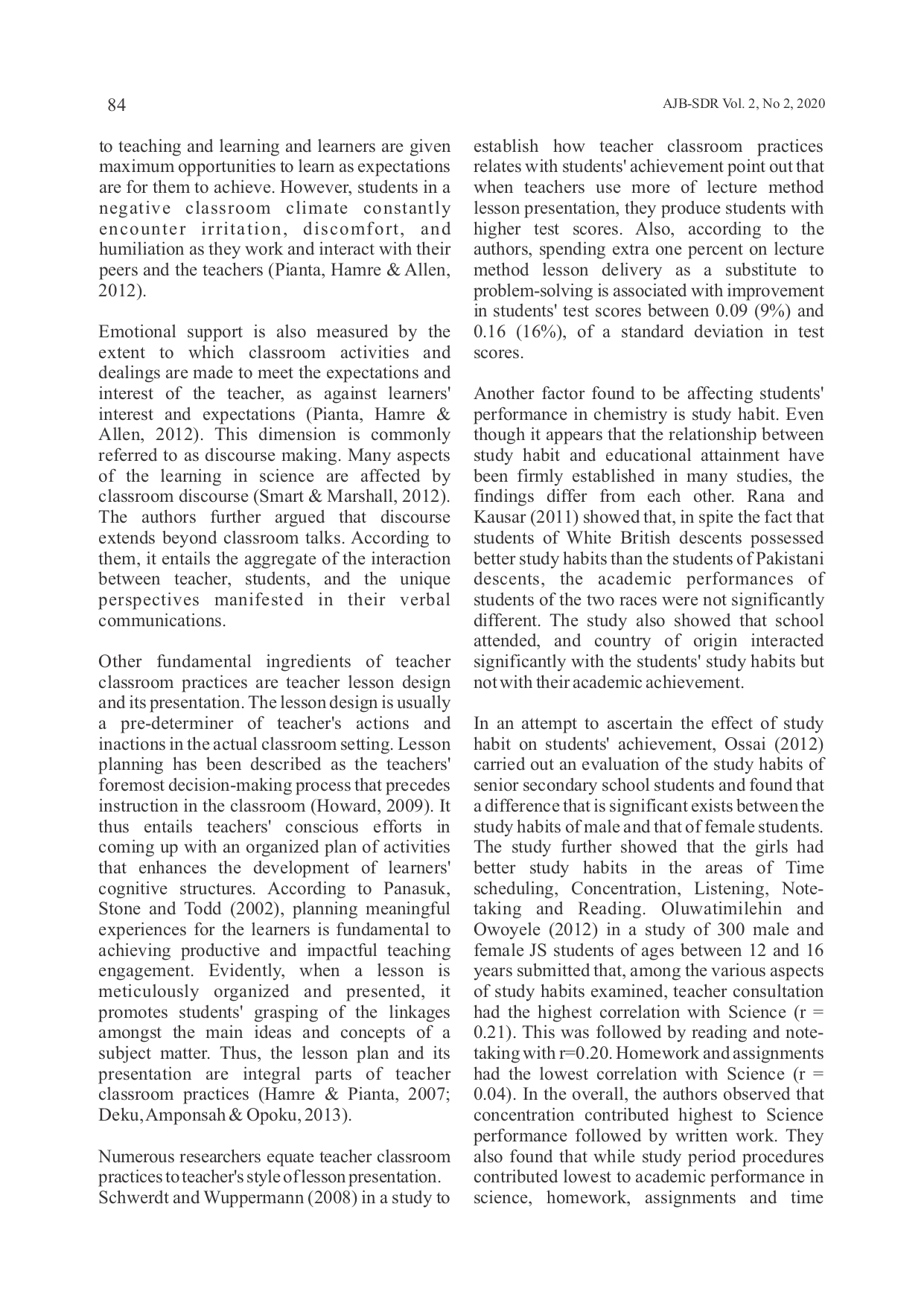 84

AJB-SDR Vol. 2, No 2, 2020

to teaching and learning and learners are given maximum opportunities to learn as expectations are for them to achieve. However, students in a negative classroom climate constantly encounter irritation, discomfort, and humiliation as they work and interact with their peers and the teachers (Pianta, Hamre & Allen, 2012).

Emotional support is also measured by the extent to which classroom activities and dealings are made to meet the expectations and interest of the teacher, as against learners' interest and expectations (Pianta, Hamre & Allen, 2012). This dimension is commonly referred to as discourse making. Many aspects of the learning in science are affected by classroom discourse (Smart & Marshall, 2012). The authors further argued that discourse extends beyond classroom talks. According to them, it entails the aggregate of the interaction between teacher, students, and the unique perspectives manifested in their verbal communications.

Other fundamental ingredients of teacher classroom practices are teacher lesson design and its presentation. The lesson design is usually a pre-determiner of teacher's actions and inactions in the actual classroom setting. Lesson planning has been described as the teachers' foremost decision-making process that precedes instruction in the classroom (Howard, 2009). It thus entails teachers' conscious efforts in coming up with an organized plan of activities that enhances the development of learners' cognitive structures. According to Panasuk, Stone and Todd (2002), planning meaningful experiences for the learners is fundamental to achieving productive and impactful teaching engagement. Evidently, when a lesson is meticulously organized and presented, it promotes students' grasping of the linkages amongst the main ideas and concepts of a subject matter. Thus, the lesson plan and its presentation are integral parts of teacher classroom practices (Hamre & Pianta, 2007; Deku, Amponsah & Opoku, 2013).

Numerous researchers equate teacher classroom practices to teacher's style of lesson presentation. Schwerdt and Wuppermann (2008) in a study to establish how teacher classroom practices relates with students' achievement point out that when teachers use more of lecture method lesson presentation, they produce students with higher test scores. Also, according to the authors, spending extra one percent on lecture method lesson delivery as a substitute to problem-solving is associated with improvement in students' test scores between 0.09 (9%) and 0.16 (16%), of a standard deviation in test scores.

Another factor found to be affecting students' performance in chemistry is study habit. Even though it appears that the relationship between study habit and educational attainment have been firmly established in many studies, the findings differ from each other. Rana and Kausar (2011) showed that, in spite the fact that students of White British descents possessed better study habits than the students of Pakistani descents, the academic performances of students of the two races were not significantly different. The study also showed that school attended, and country of origin interacted significantly with the students' study habits but not with their academic achievement.

In an attempt to ascertain the effect of study habit on students' achievement, Ossai (2012) carried out an evaluation of the study habits of senior secondary school students and found that a difference that is significant exists between the study habits of male and that of female students. The study further showed that the girls had better study habits in the areas of Time scheduling, Concentration, Listening, Note-taking and Reading. Oluwatimilehin and Owoyele (2012) in a study of 300 male and female JS students of ages between 12 and 16 years submitted that, among the various aspects of study habits examined, teacher consultation had the highest correlation with Science (r = 0.21). This was followed by reading and note-taking with r=0.20. Homework and assignments had the lowest correlation with Science (r = 0.04). In the overall, the authors observed that concentration contributed highest to Science performance followed by written work. They also found that while study period procedures contributed lowest to academic performance in science, homework, assignments and time